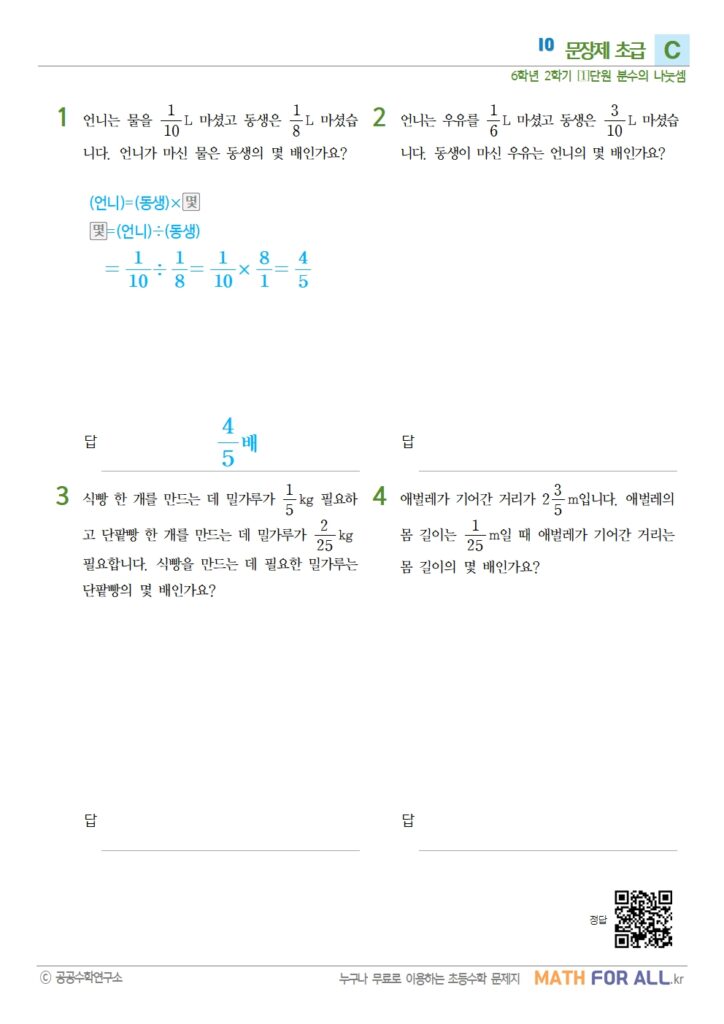 10 문장제 초급 C

6학년 2학기 [1]단원 분수의 나눗셈

1 언니는 물을 $\frac{1}{10}$L 마셨고 동생은 $\frac{1}{8}$L 마셨습니다. 언니가 마신 물은 동생의 몇 배인가요?

(언니)=(동생)×몇
몇=(언니)÷(동생)
$=\frac{1}{10}\div\frac{1}{8}=\frac{1}{10}\times\frac{8}{1}=\frac{4}{5}$

답 $\frac{4}{5}$배

2 언니는 우유를 $\frac{1}{6}$L 마셨고 동생은 $\frac{3}{10}$L 마셨습니다. 동생이 마신 우유는 언니의 몇 배인가요?

답

3 식빵 한 개를 만드는 데 밀가루가 $\frac{1}{5}$kg 필요하고 단팥빵 한 개를 만드는 데 밀가루가 $\frac{2}{25}$kg 필요합니다. 식빵을 만드는 데 필요한 밀가루는 단팥빵의 몇 배인가요?

답

4 애벌레가 기어간 거리가 $2\frac{3}{5}$m입니다. 애벌레의 몸 길이는 $\frac{1}{25}$m일 때 애벌레가 기어간 거리는 몸 길이의 몇 배인가요?

답

정답

ⓒ 공공수학연구소

누구나 무료로 이용하는 초등수학 문제지 MATH FOR ALL.kr